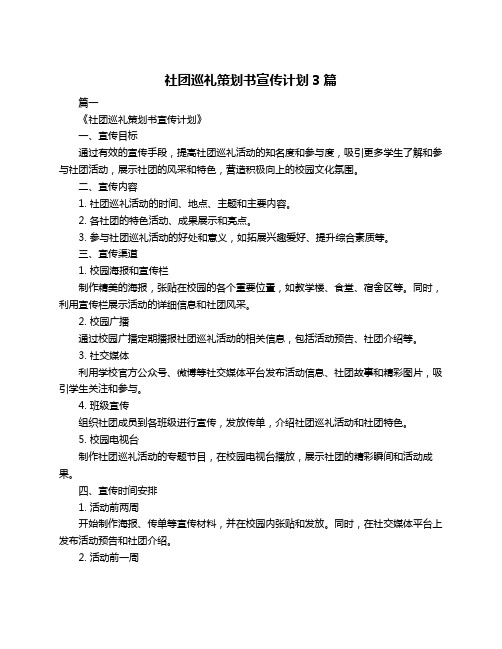 社团巡礼策划书宣传计划 3 篇

篇一

《社团巡礼策划书宣传计划》

一、宣传目标

通过有效的宣传手段，提高社团巡礼活动的知名度和参与度，吸引更多学生了解和参与社团活动，展示社团的风采和特色，营造积极向上的校园文化氛围。

二、宣传内容

1. 社团巡礼活动的时间、地点、主题和主要内容。

2. 各社团的特色活动、成果展示和亮点。

3. 参与社团巡礼活动的好处和意义，如拓展兴趣爱好、提升综合素质等。

三、宣传渠道

1. 校园海报和宣传栏

制作精美的海报，张贴在校园的各个重要位置，如教学楼、食堂、宿舍区等。同时，利用宣传栏展示活动的详细信息和社团风采。

2. 校园广播

通过校园广播定期播报社团巡礼活动的相关信息，包括活动预告、社团介绍等。

3. 社交媒体

利用学校官方公众号、微博等社交媒体平台发布活动信息、社团故事和精彩图片，吸引学生关注和参与。

4. 班级宣传

组织社团成员到各班级进行宣传，发放传单，介绍社团巡礼活动和社团特色。

5. 校园电视台

制作社团巡礼活动的专题节目，在校园电视台播放，展示社团的精彩瞬间和活动成果。

四、宣传时间安排

1. 活动前两周

开始制作海报、传单等宣传材料，并在校园内张贴和发放。同时，在社交媒体平台上发布活动预告和社团介绍。

2. 活动前一周